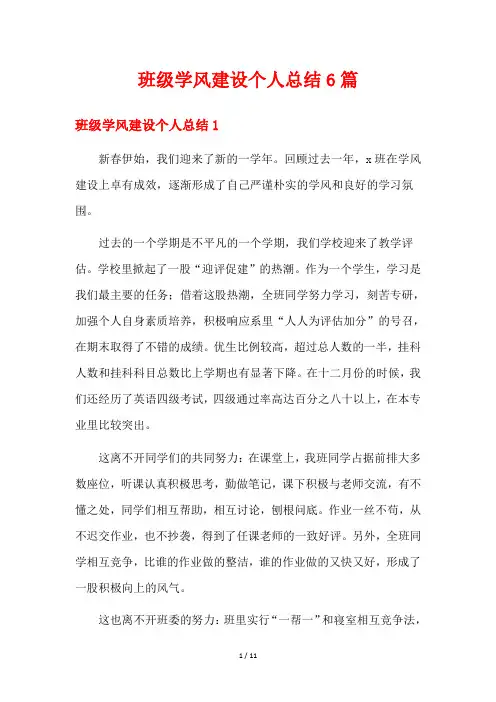 班级学风建设个人总结6篇

班级学风建设个人总结1

新春伊始，我们迎来了新的一学年。回顾过去一年，x班在学风建设上卓有成效，逐渐形成了自己严谨朴实的学风和良好的学习氛围。

过去的一个学期是不平凡的一个学期，我们学校迎来了教学评估。学校里掀起了一股“迎评促建”的热潮。作为一个学生，学习是我们最主要的任务；借着这股热潮，全班同学努力学习，刻苦专研，加强个人自身素质培养，积极响应系里“人人为评估加分”的号召，在期末取得了不错的成绩。优生比例较高，超过总人数的一半，挂科人数和挂科科目总数比上学期也有显著下降。在十二月份的时候，我们还经历了英语四级考试，四级通过率高达百分之八十以上，在本专业里比较突出。

这离不开同学们的共同努力：在课堂上，我班同学占据前排大多数座位，听课认真积极思考，勤做笔记，课下积极与老师交流，有不懂之处，同学们相互帮助，相互讨论，刨根问底。作业一丝不苟，从不迟交作业，也不抄袭，得到了任课老师的一致好评。另外，全班同学相互竞争，比谁的作业做的整洁，谁的作业做的又快又好，形成了一股积极向上的风气。

这也离不开班委的努力：班里实行“一帮一”和寝室相互竞争法，

1 / 11